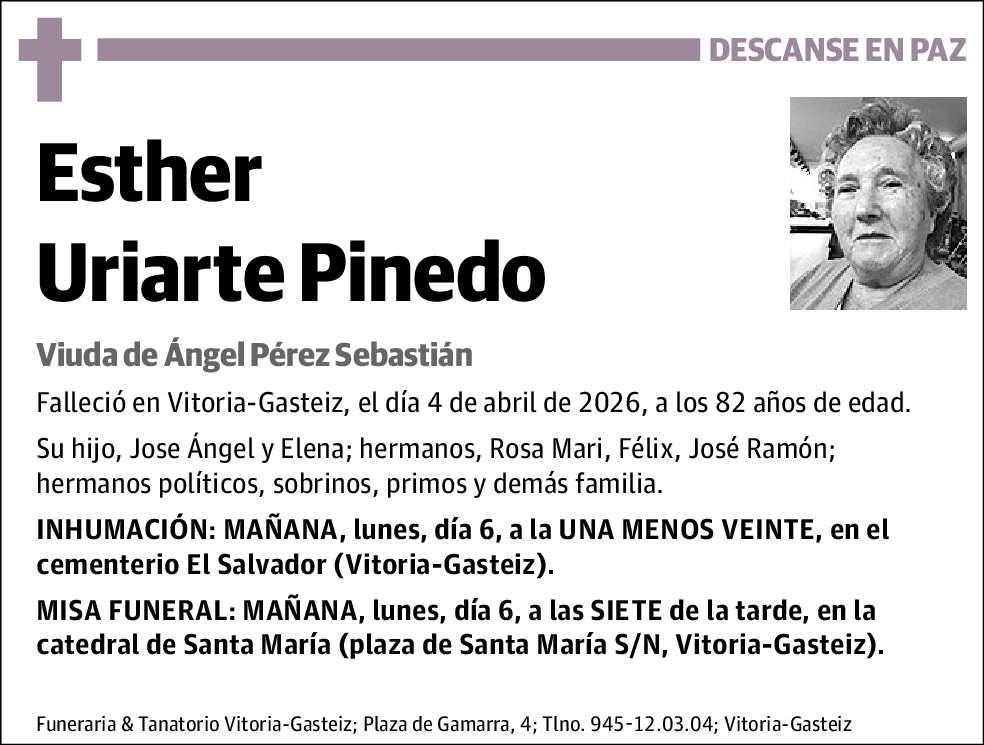 DESCANSE EN PAZ

Esther
Uriarte Pinedo

Viuda de Ángel Pérez Sebastián

Falleció en Vitoria-Gasteiz, el día 4 de abril de 2026, a los 82 años de edad.

Su hijo, Jose Ángel y Elena; hermanos, Rosa Mari, Félix, José Ramón; hermanos políticos, sobrinos, primos y demás familia.

INHUMACIÓN: MAÑANA, lunes, día 6, a la UNA MENOS VEINTE, en el cementerio El Salvador (Vitoria-Gasteiz).

MISA FUNERAL: MAÑANA, lunes, día 6, a las SIETE de la tarde, en la catedral de Santa María (plaza de Santa María S/N, Vitoria-Gasteiz).

Funeraria & Tanatorio Vitoria-Gasteiz; Plaza de Gamarra, 4; Tlno. 945-12.03.04; Vitoria-Gasteiz